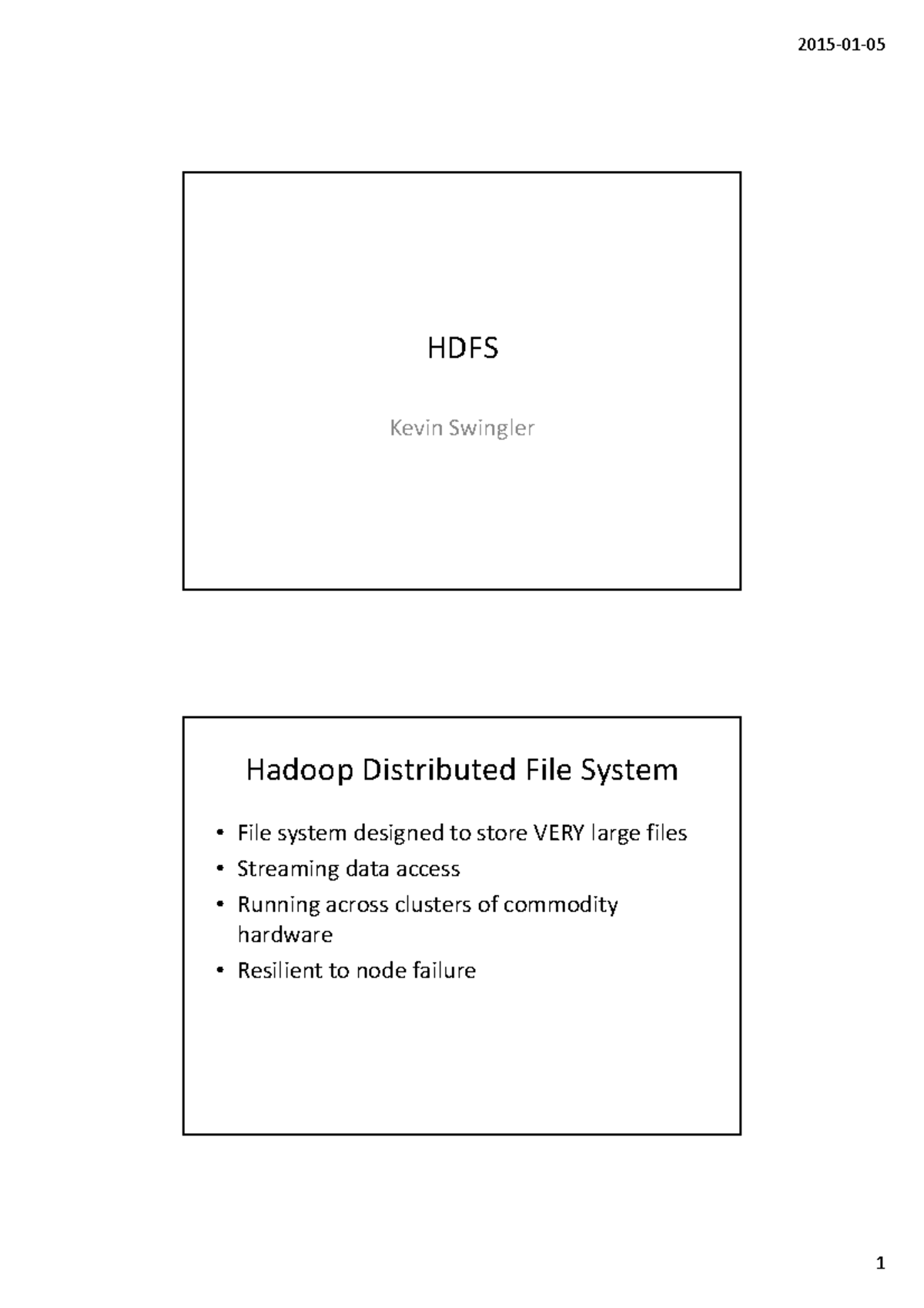 2015-01-05

HDFS

Kevin Swingler

Hadoop Distributed File System

• File system designed to store VERY large files
• Streaming data access
• Running across clusters of commodity hardware
• Resilient to node failure

1